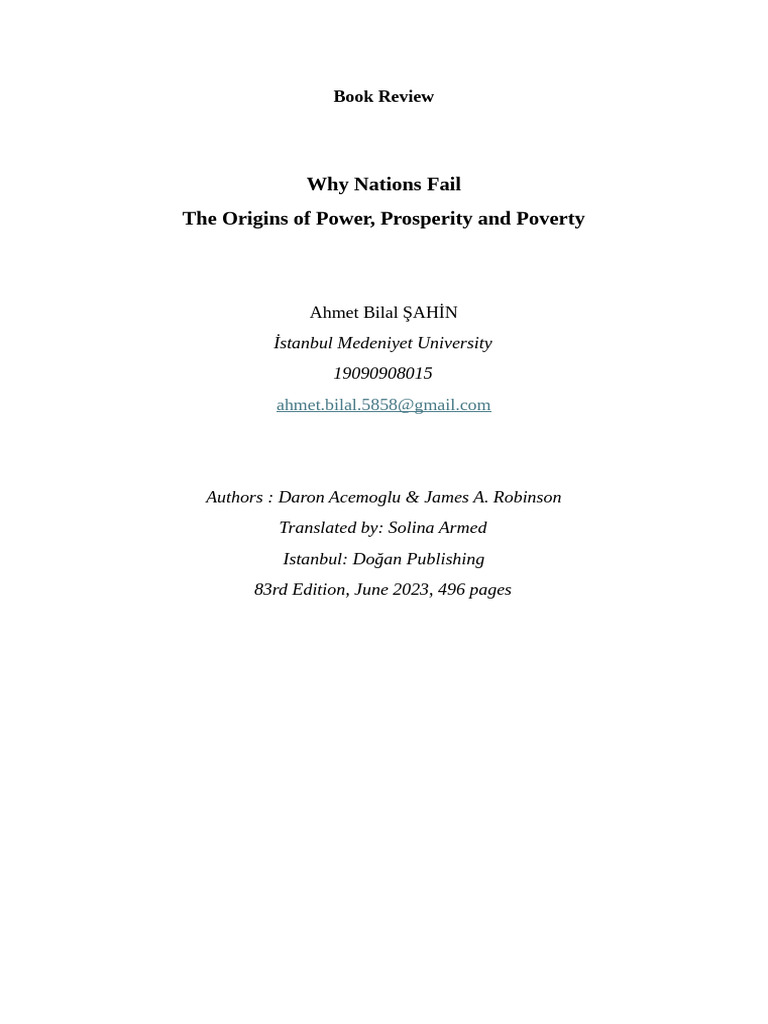 Book Review

Why Nations Fail
The Origins of Power, Prosperity and Poverty

Ahmet Bilal ŞAHİN
İstanbul Medeniyet University
19090908015
ahmet.bilal.5858@gmail.com

Authors : Daron Acemoglu & James A. Robinson
Translated by: Solina Armed
Istanbul: Doğan Publishing
83rd Edition, June 2023, 496 pages